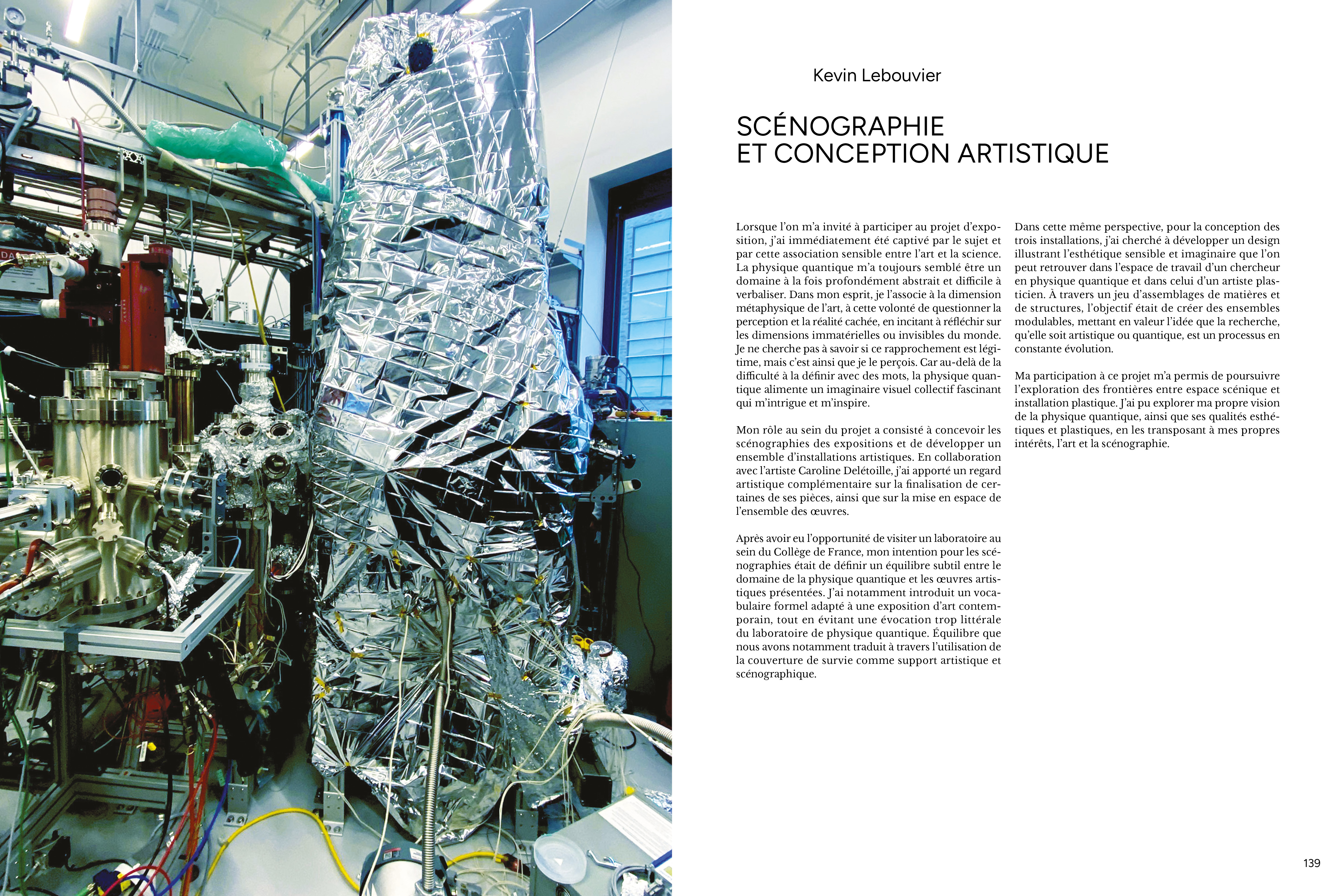 Kevin Lebouvier

SCÉNOGRAPHIE
ET CONCEPTION ARTISTIQUE

Lorsque l'on m'a invité à participer au projet d'exposition, j'ai immédiatement été captivé par le sujet et par cette association sensible entre l'art et la science. La physique quantique m'a toujours semblé être un domaine à la fois profondément abstrait et difficile à verbaliser. Dans mon esprit, je l'associe à la dimension métaphysique de l'art, à cette volonté de questionner la perception et la réalité cachée, en incitant à réfléchir sur les dimensions immatérielles ou invisibles du monde. Je ne cherche pas à savoir si ce rapprochement est légitime, mais c'est ainsi que je le perçois. Car au-delà de la difficulté à la définir avec des mots, la physique quantique alimente un imaginaire visuel collectif fascinant qui m'intrigue et m'inspire.

Mon rôle au sein du projet a consisté à concevoir les scénographies des expositions et de développer un ensemble d'installations artistiques. En collaboration avec l'artiste Caroline Delétoille, j'ai apporté un regard artistique complémentaire sur la finalisation de certaines de ses pièces, ainsi que sur la mise en espace de l'ensemble des œuvres.

Après avoir eu l'opportunité de visiter un laboratoire au sein du Collège de France, mon intention pour les scénographies était de définir un équilibre subtil entre le domaine de la physique quantique et les œuvres artistiques présentées. J'ai notamment introduit un vocabulaire formel adapté à une exposition d'art contemporain, tout en évitant une évocation trop littérale du laboratoire de physique quantique. Équilibre que nous avons notamment traduit à travers l'utilisation de la couverture de survie comme support artistique et scénographique.

Dans cette même perspective, pour la conception des trois installations, j'ai cherché à développer un design illustrant l'esthétique sensible et imaginaire que l'on peut retrouver dans l'espace de travail d'un chercheur en physique quantique et dans celui d'un artiste plasticien. À travers un jeu d'assemblages de matières et de structures, l'objectif était de créer des ensembles modulables, mettant en valeur l'idée que la recherche, qu'elle soit artistique ou quantique, est un processus en constante évolution.

Ma participation à ce projet m'a permis de poursuivre l'exploration des frontières entre espace scénique et installation plastique. J'ai pu explorer ma propre vision de la physique quantique, ainsi que ses qualités esthétiques et plastiques, en les transposant à mes propres intérêts, l'art et la scénographie.

139